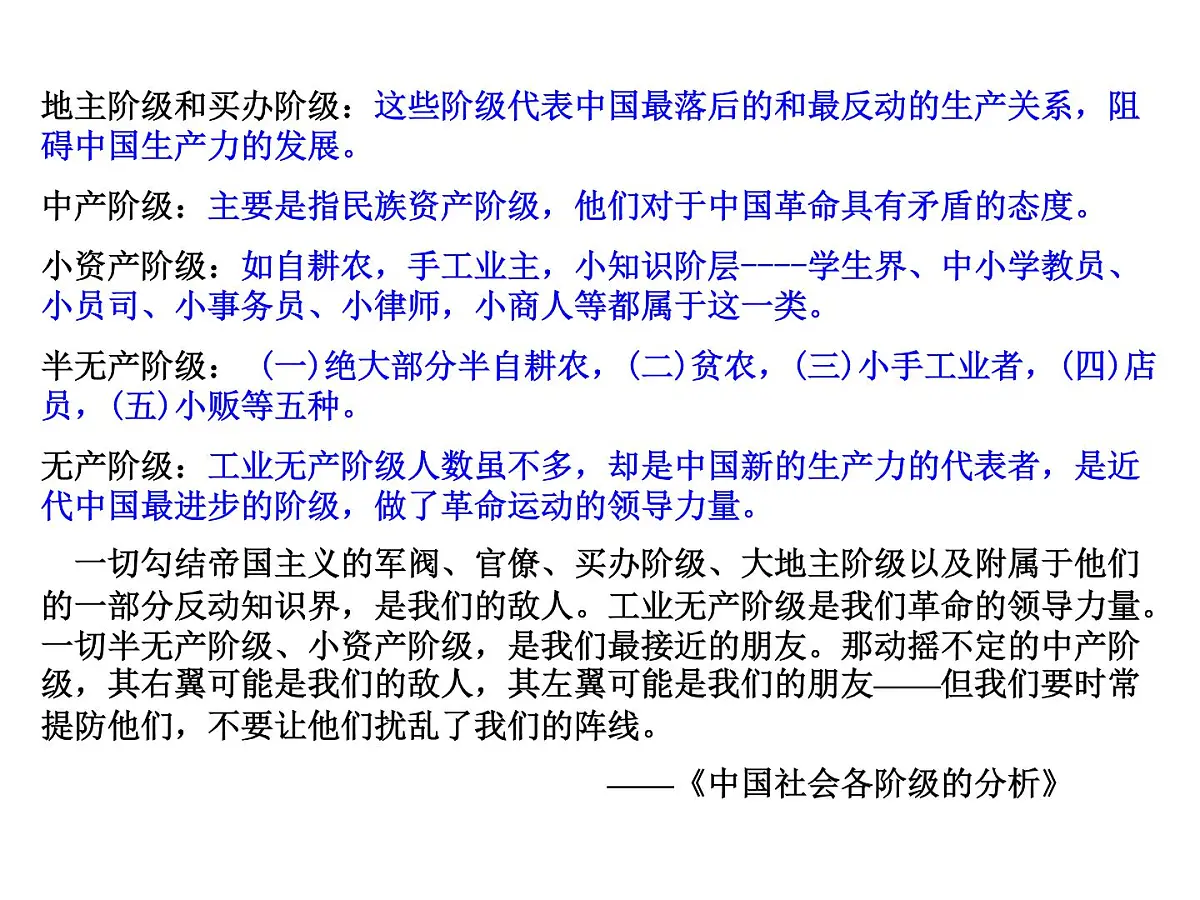 地主阶级和买办阶级：这些阶级代表中国最落后的和最反动的生产关系，阻碍中国生产力的发展。

中产阶级：主要是指民族资产阶级，他们对于中国革命具有矛盾的态度。

小资产阶级：如自耕农，手工业主，小知识阶层----学生界、中小学教员、小员司、小事务员、小律师，小商人等都属于这一类。

半无产阶级：（一）绝大部分半自耕农，（二）贫农，（三）小手工业者，（四）店员，（五）小贩等五种。

无产阶级：工业无产阶级人数虽不多，却是中国新的生产力的代表者，是近代中国最进步的阶级，做了革命运动的领导力量。

一切勾结帝国主义的军阀、官僚、买办阶级、大地主阶级以及附属于他们的一部分反动知识界，是我们的敌人。工业无产阶级是我们革命的领导力量。一切半无产阶级、小资产阶级，是我们最接近的朋友。那动摇不定的中产阶级，其右翼可能是我们的敌人，其左翼可能是我们的朋友——但我们要时常提防他们，不要让他们扰乱了我们的阵线。

——《中国社会各阶级的分析》